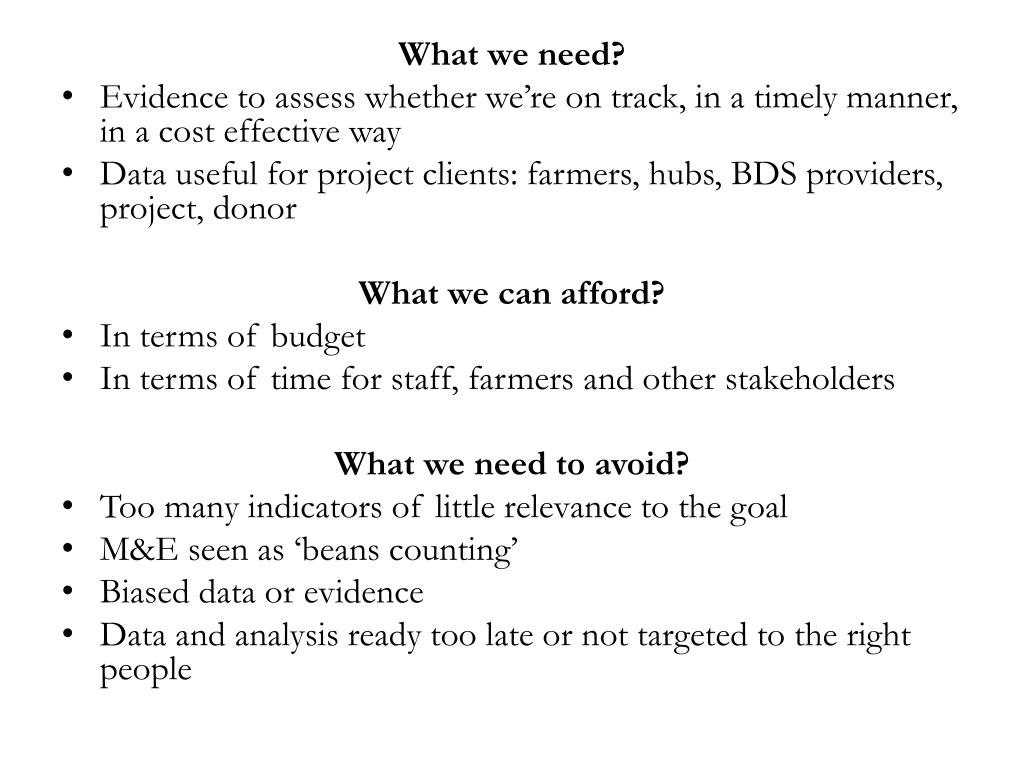 What we need?

• Evidence to assess whether we’re on track, in a timely manner, in a cost effective way
• Data useful for project clients: farmers, hubs, BDS providers, project, donor

What we can afford?

• In terms of budget
• In terms of time for staff, farmers and other stakeholders

What we need to avoid?

• Too many indicators of little relevance to the goal
• M&E seen as ‘beans counting’
• Biased data or evidence
• Data and analysis ready too late or not targeted to the right people